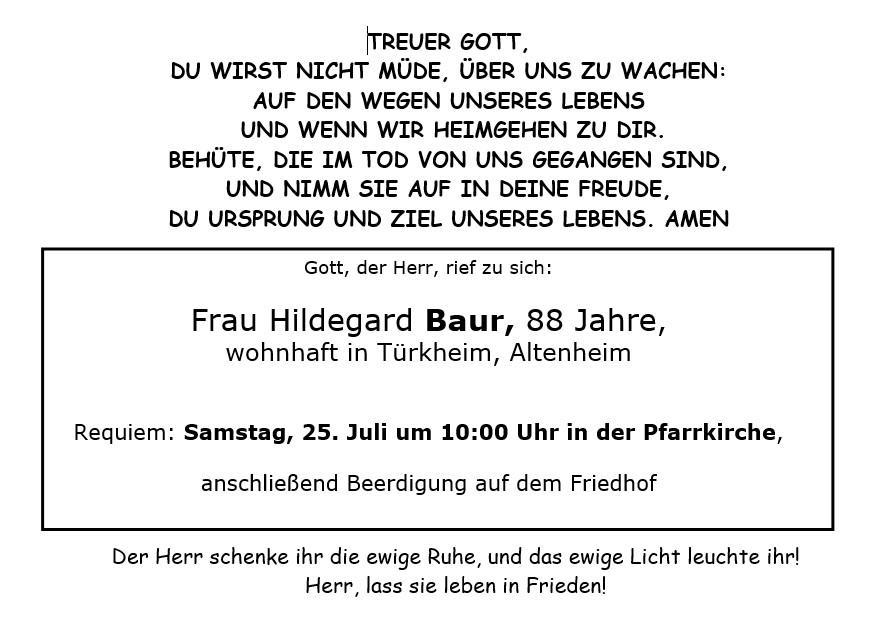 TREUER GOTT,
DU WIRST NICHT MÜDE, ÜBER UNS ZU WACHEN:
AUF DEN WEGEN UNSERES LEBENS
UND WENN WIR HEIMGEHEN ZU DIR.
BEHÜTE, DIE IM TOD VON UNS GEGANGEN SIND,
UND NIMM SIE AUF IN DEINE FREUDE,
DU URSPRUNG UND ZIEL UNSERES LEBENS. AMEN

Gott, der Herr, rief zu sich:

Frau Hildegard Baur, 88 Jahre,
wohnhaft in Türkheim, Altenheim

Requiem: Samstag, 25. Juli um 10:00 Uhr in der Pfarrkirche,

anschließend Beerdigung auf dem Friedhof

Der Herr schenke ihr die ewige Ruhe, und das ewige Licht leuchte ihr!
Herr, lass sie leben in Frieden!